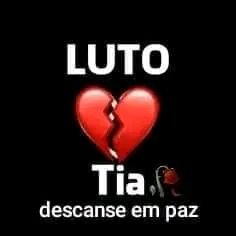 LUTO

Tia

descanse em paz